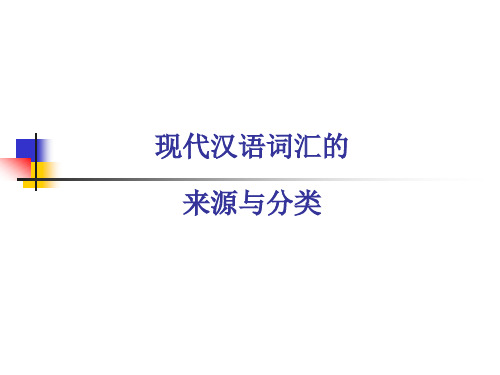 现代汉语词汇的

来源与分类